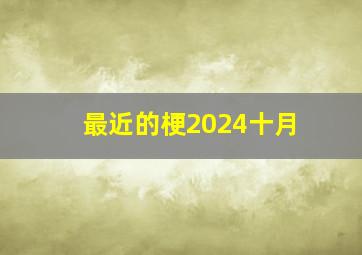 最近的梗2024十月